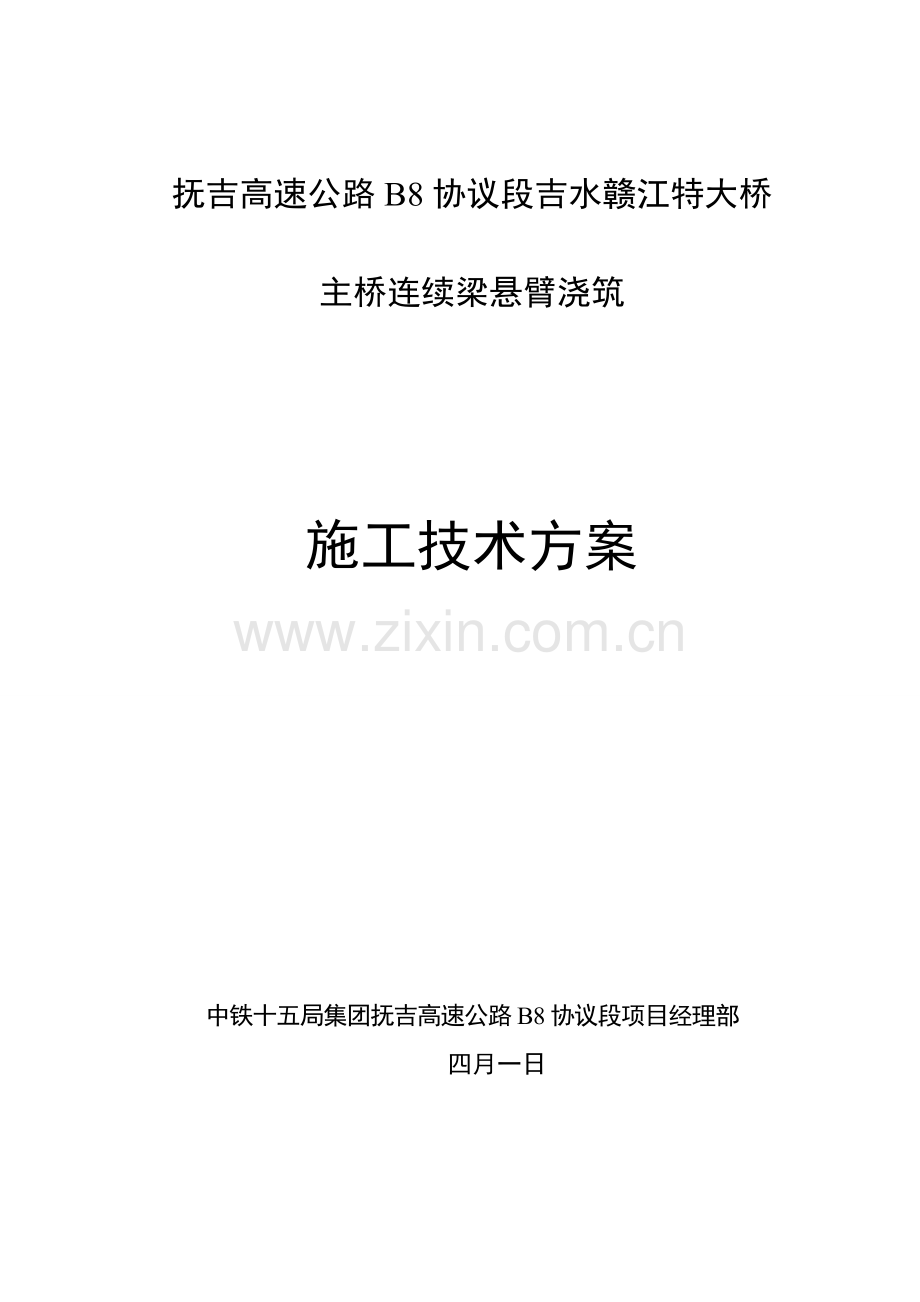 抚吉高速公路 B8 协议段吉水赣江特大桥

主桥连续梁悬臂浇筑

施工技术方案

www.zixin.com.cn

中铁十五局集团抚吉高速公路 B8 协议段项目经理部

四月一日